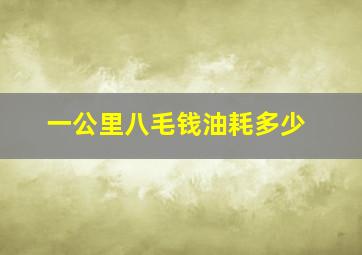 一公里八毛钱油耗多少